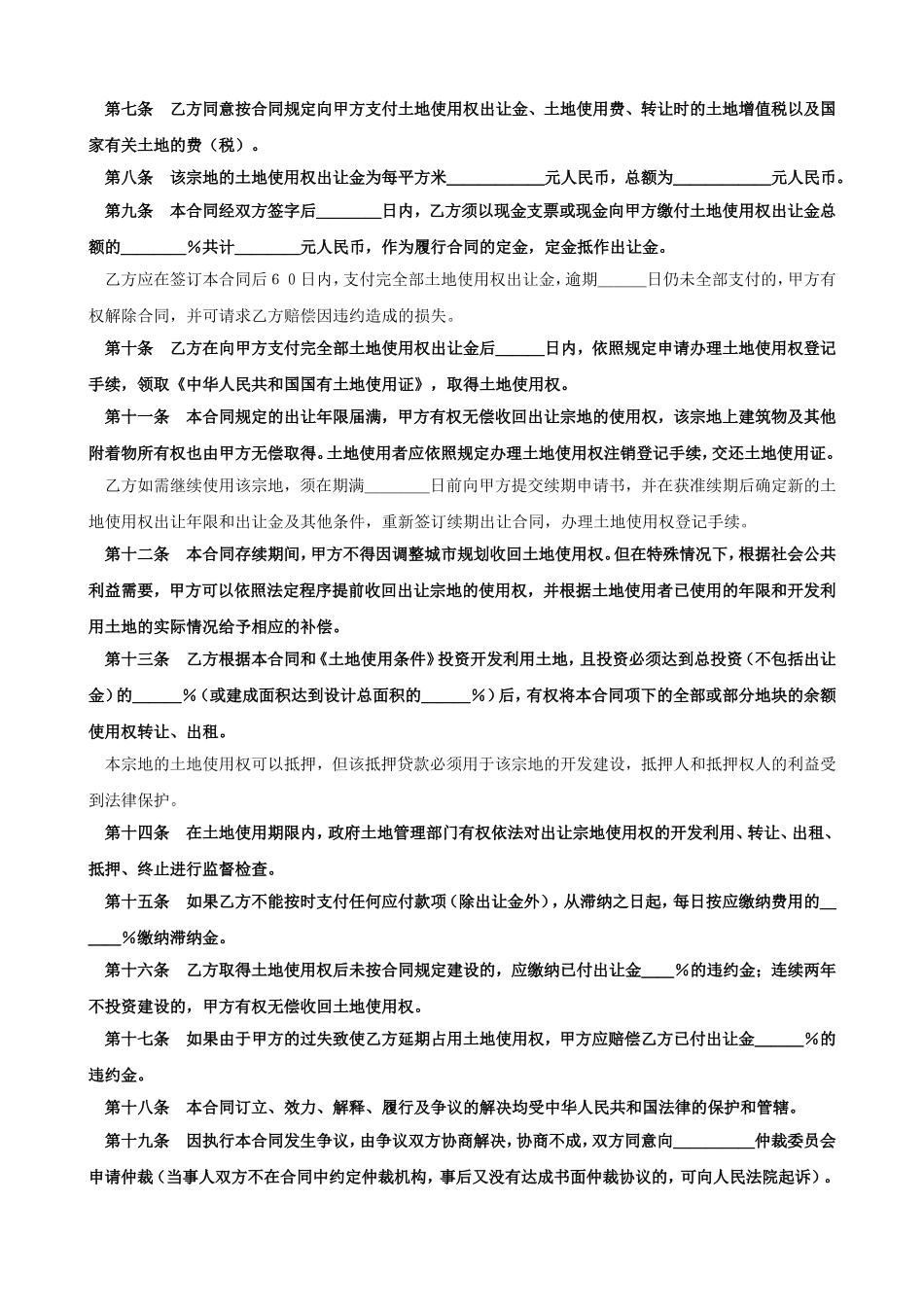 第七条　乙方同意按合同规定向甲方支付土地使用权出让金、土地使用费、转让时的土地增值税以及国家有关土地的费（税）。

第八条　该宗地的土地使用权出让金为每平方米____________元人民币，总额为____________元人民币。

第九条　本合同经双方签字后________日内，乙方须以现金支票或现金向甲方缴付土地使用权出让金总额的________%共计________元人民币，作为履行合同的定金，定金抵作出让金。

乙方应在签订本合同后６０日内，支付完全部土地使用权出让金，逾期______日仍未全部支付的，甲方有权解除合同，并可请求乙方赔偿因违约造成的损失。

第十条　乙方在向甲方支付完全部土地使用权出让金后______日内，依照规定申请办理土地使用权登记手续，领取《中华人民共和国国有土地使用证》，取得土地使用权。

第十一条　本合同规定的出让年限届满，甲方有权无偿收回出让宗地的使用权，该宗地上建筑物及其他附着物所有权也由甲方无偿取得。土地使用者应依照规定办理土地使用权注销登记手续，交还土地使用证。

乙方如需继续使用该宗地，须在期满________日前向甲方提交续期申请书，并在获准续期后确定新的土地使用权出让年限和出让金及其他条件，重新签订续期出让合同，办理土地使用权登记手续。

第十二条　本合同存续期间，甲方不得因调整城市规划收回土地使用权。但在特殊情况下，根据社会公共利益需要，甲方可以依照法定程序提前收回出让宗地的使用权，并根据土地使用者已使用的年限和开发利用土地的实际情况给予相应的补偿。

第十三条　乙方根据本合同和《土地使用条件》投资开发利用土地，且投资必须达到总投资（不包括出让金）的______%（或建成面积达到设计总面积的______%）后，有权将本合同项下的全部或部分地块的余额使用权转让、出租。

本宗地的土地使用权可以抵押，但该抵押贷款必须用于该宗地的开发建设，抵押人和抵押权人的利益受到法律保护。

第十四条　在土地使用期限内，政府土地管理部门有权依法对出让宗地使用权的开发利用、转让、出租、抵押、终止进行监督检查。

第十五条　如果乙方不能按时支付任何应付款项（除出让金外），从滞纳之日起，每日按应缴纳费用的______%缴纳滞纳金。

第十六条　乙方取得土地使用权后未按合同规定建设的，应缴纳已付出让金____%的违约金；连续两年不投资建设的，甲方有权无偿收回土地使用权。

第十七条　如果由于甲方的过失致使乙方延期占用土地使用权，甲方应赔偿乙方已付出让金______%的违约金。

第十八条　本合同订立、效力、解释、履行及争议的解决均受中华人民共和国法律的保护和管辖。

第十九条　因执行本合同发生争议，由争议双方协商解决，协商不成，双方同意向__________仲裁委员会申请仲裁（当事人双方不在合同中约定仲裁机构，事后又没有达成书面仲裁协议的，可向人民法院起诉）。